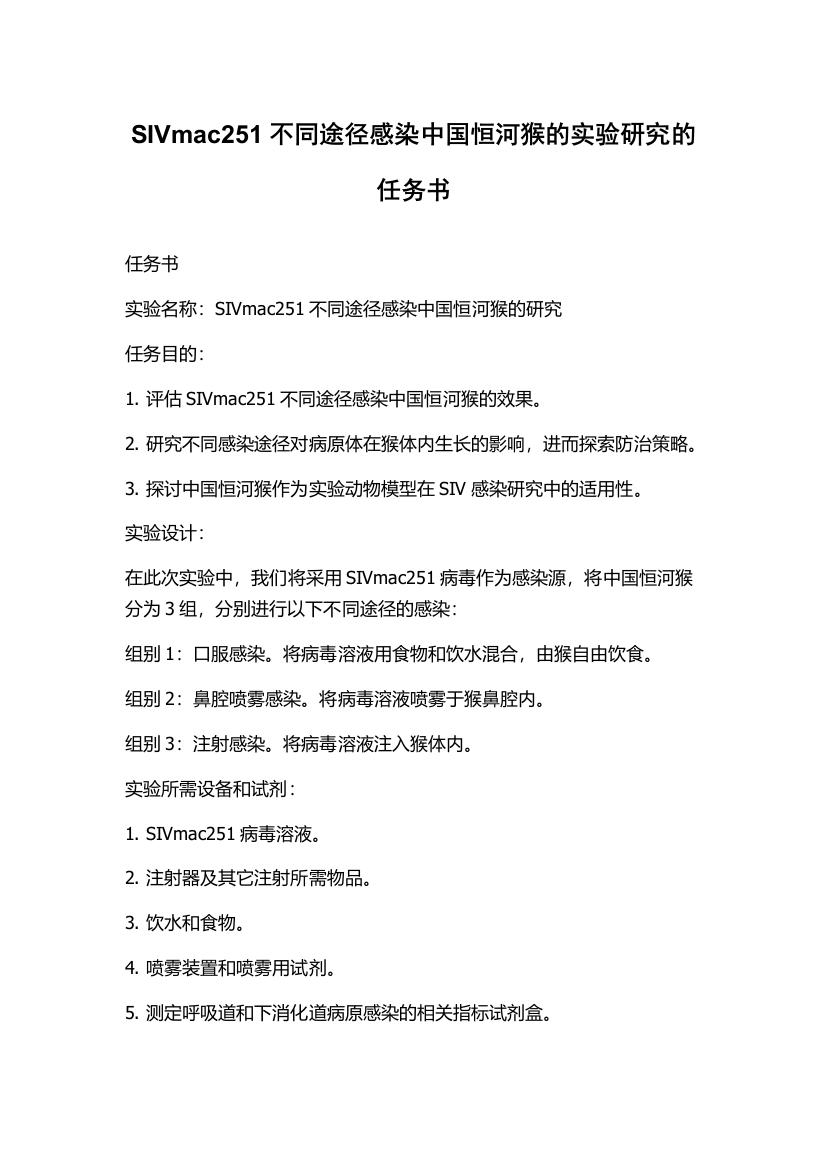 SIVmac251 不同途径感染中国恒河猴的实验研究的任务书

任务书

实验名称：SIVmac251 不同途径感染中国恒河猴的研究

任务目的：

1. 评估 SIVmac251 不同途径感染中国恒河猴的效果。

2. 研究不同感染途径对病原体在猴体内生长的影响，进而探索防治策略。

3. 探讨中国恒河猴作为实验动物模型在 SIV 感染研究中的适用性。

实验设计：

在此次实验中，我们将采用 SIVmac251 病毒作为感染源，将中国恒河猴分为 3 组，分别进行以下不同途径的感染：

组别 1：口服感染。将病毒溶液用食物和饮水混合，由猴自由饮食。

组别 2：鼻腔喷雾感染。将病毒溶液喷雾于猴鼻腔内。

组别 3：注射感染。将病毒溶液注入猴体内。

实验所需设备和试剂：

1. SIVmac251 病毒溶液。

2. 注射器及其它注射所需物品。

3. 饮水和食物。

4. 喷雾装置和喷雾用试剂。

5. 测定呼吸道和下消化道病原感染的相关指标试剂盒。